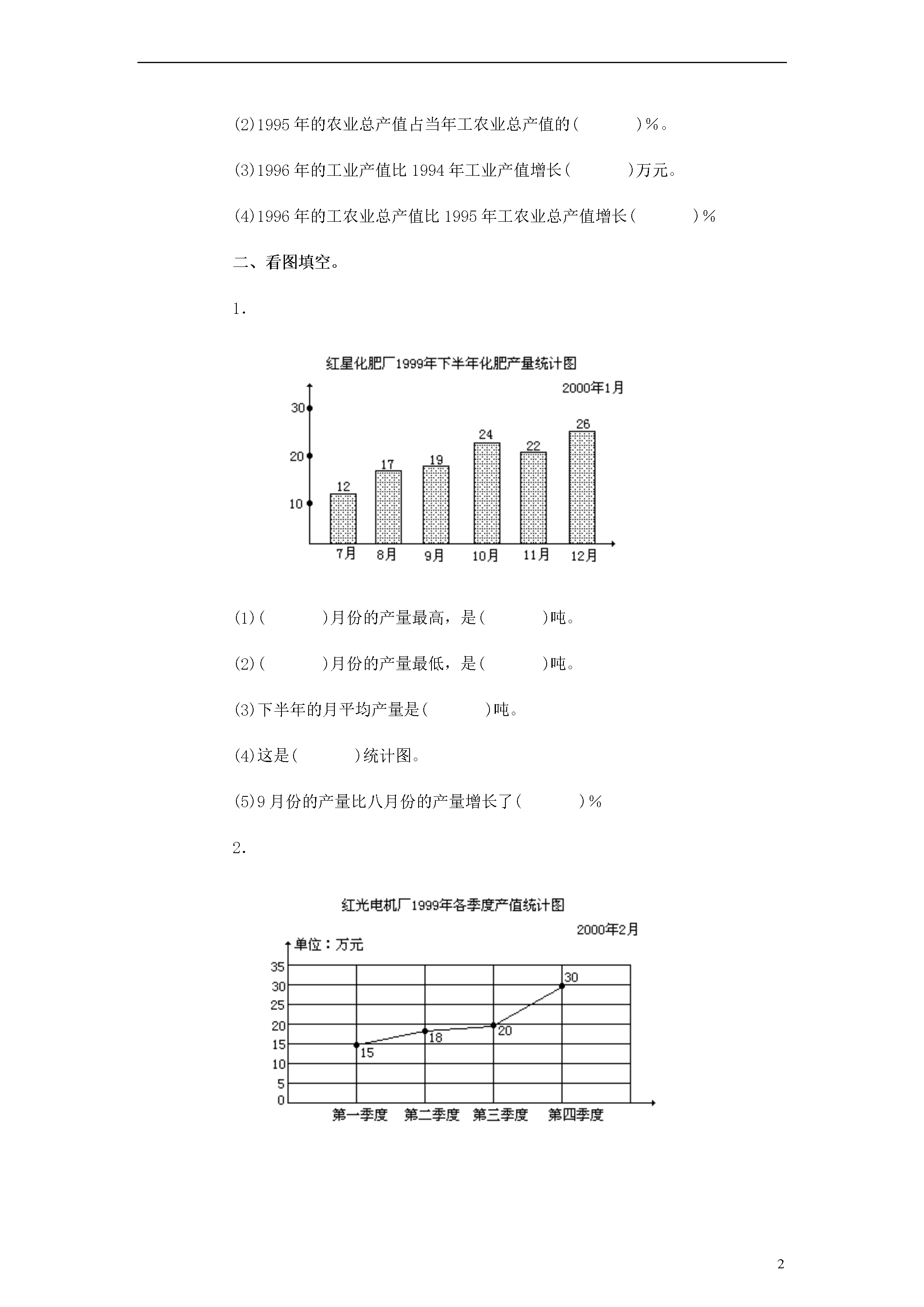 (2)1995 年的农业总产值占当年工农业总产值的(　　　)%。

(3)1996 年的工业产值比 1994 年工业产值增长(　　　)万元。

(4)1996 年的工农业总产值比 1995 年工农业总产值增长(　　　)%

二、看图填空。

1.

红星化肥厂1999年下半年化肥产量统计图

2000年1月

30
20
10

12
17
19
24
22
26

7月　8月　9月　10月　11月　12月

(1)(　　　)月份的产量最高，是(　　　)吨。

(2)(　　　)月份的产量最低，是(　　　)吨。

(3)下半年的月平均产量是(　　　)吨。

(4)这是(　　　)统计图。

(5)9 月份的产量比八月份的产量增长了(　　　)%

2.

红光电机厂1999年各季度产值统计图

2000年2月

单位：万元

35
30
25
20
15
10
5
0

15
18
20
30

第一季度　第二季度　第三季度　第四季度

2